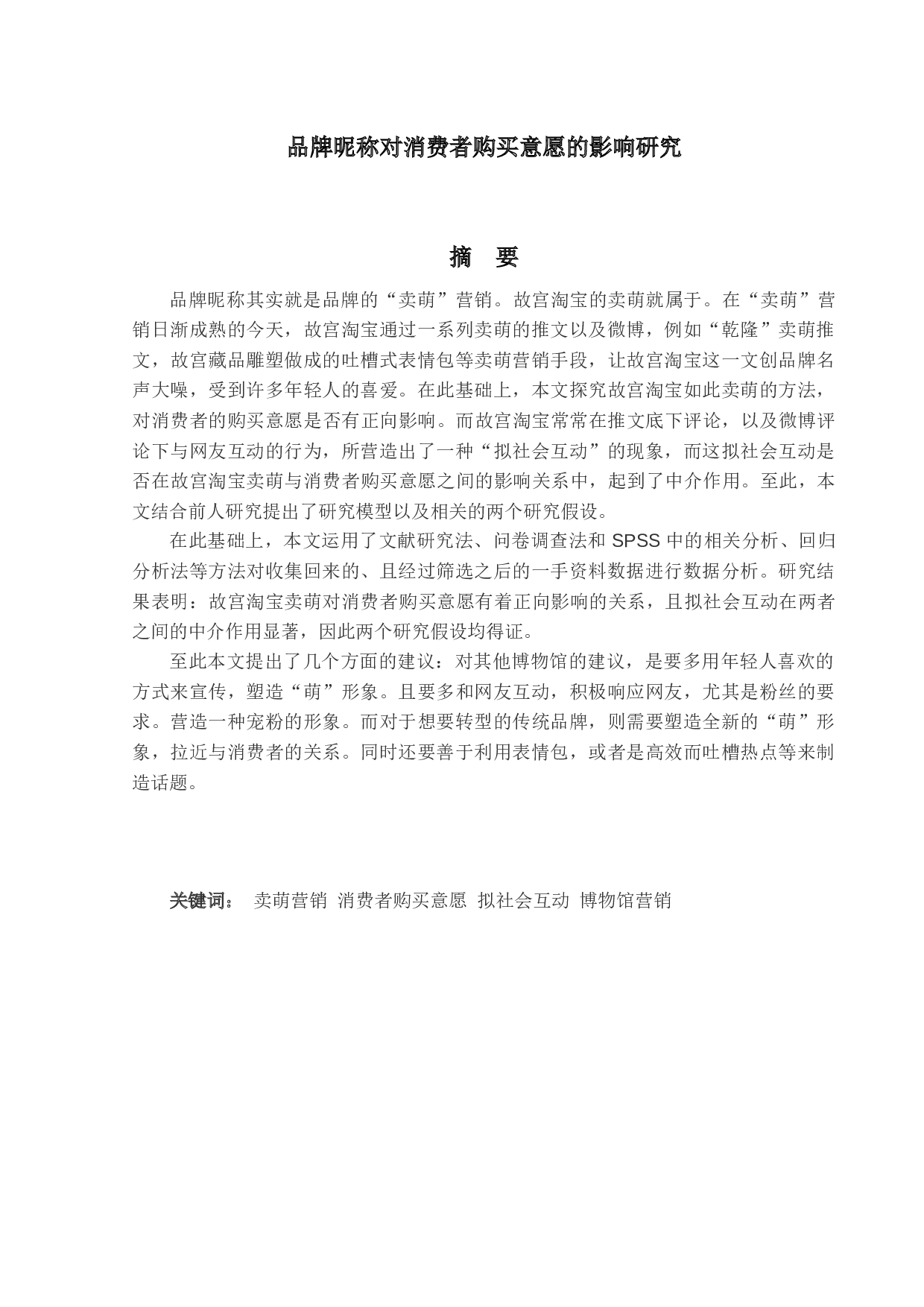 品牌昵称对消费者购买意愿的影响研究

摘　要

品牌昵称其实就是品牌的“卖萌”营销。故宫淘宝的卖萌就属于。在“卖萌”营销日渐成熟的今天，故宫淘宝通过一系列卖萌的推文以及微博，例如“乾隆”卖萌推文，故宫藏品雕塑做成的吐槽式表情包等卖萌营销手段，让故宫淘宝这一文创品牌名声大噪，受到许多年轻人的喜爱。在此基础上，本文探究故宫淘宝如此卖萌的方法，对消费者的购买意愿是否有正向影响。而故宫淘宝常常在推文底下评论，以及微博评论下与网友互动的行为，所营造出了一种“拟社会互动”的现象，而这拟社会互动是否在故宫淘宝卖萌与消费者购买意愿之间的影响关系中，起到了中介作用。至此，本文结合前人研究提出了研究模型以及相关的两个研究假设。

在此基础上，本文运用了文献研究法、问卷调查法和 SPSS 中的相关分析、回归分析法等方法对收集回来的、且经过筛选之后的一手资料数据进行数据分析。研究结果表明：故宫淘宝卖萌对消费者购买意愿有着正向影响的关系，且拟社会互动在两者之间的中介作用显著，因此两个研究假设均得证。

至此本文提出了几个方面的建议：对其他博物馆的建议，是要多用年轻人喜欢的方式来宣传，塑造“萌”形象。且要多和网友互动，积极响应网友，尤其是粉丝的要求。营造一种宠粉的形象。而对于想要转型的传统品牌，则需要塑造全新的“萌”形象，拉近与消费者的关系。同时还要善于利用表情包，或者是高效而吐槽热点等来制造话题。

关键词：　卖萌营销  消费者购买意愿  拟社会互动  博物馆营销